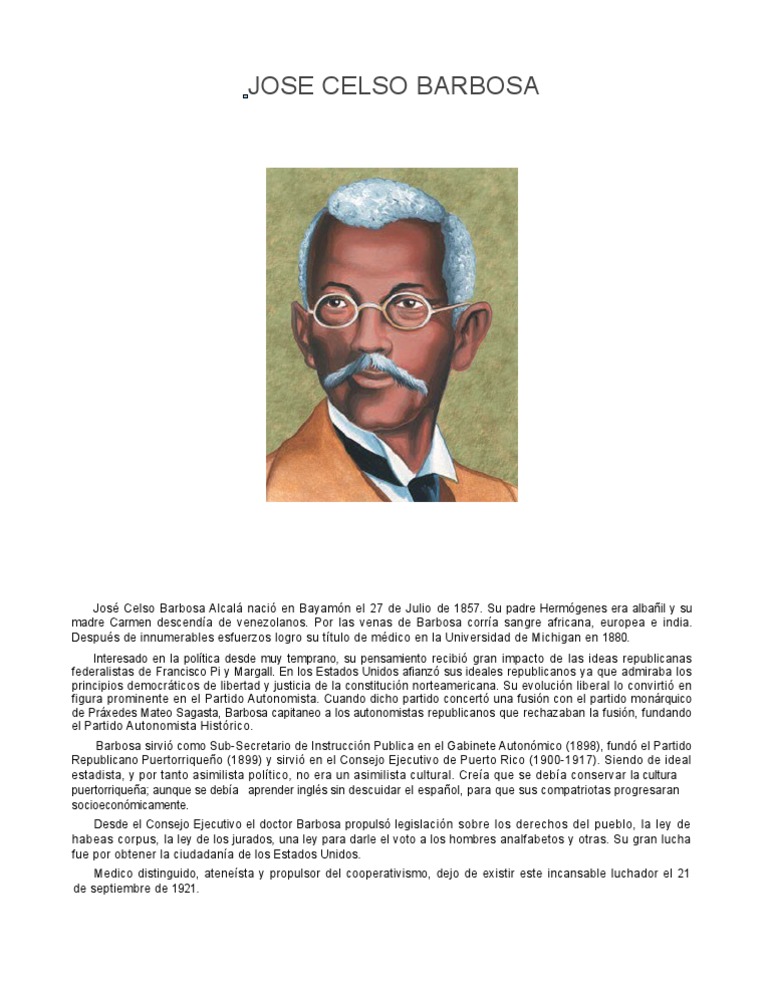 JOSE CELSO BARBOSA

José Celso Barbosa Alcalá nació en Bayamón el 27 de Julio de 1857. Su padre Hermógenes era albañil y su madre Carmen descendía de venezolanos. Por las venas de Barbosa corría sangre africana, europea e india. Después de innumerables esfuerzos logro su título de médico en la Universidad de Michigan en 1880.

Interesado en la política desde muy temprano, su pensamiento recibió gran impacto de las ideas republicanas federalistas de Francisco Pi y Margall. En los Estados Unidos afianzó sus ideales republicanos ya que admiraba los principios democráticos de libertad y justicia de la constitución norteamericana. Su evolución liberal lo convirtió en figura prominente en el Partido Autonomista. Cuando dicho partido concertó una fusión con el partido monárquico de Práxedes Mateo Sagasta, Barbosa capitaneo a los autonomistas republicanos que rechazaban la fusión, fundando el Partido Autonomista Histórico.

Barbosa sirvió como Sub-Secretario de Instrucción Publica en el Gabinete Autonómico (1898), fundó el Partido Republicano Puertorriqueño (1899) y sirvió en el Consejo Ejecutivo de Puerto Rico (1900-1917). Siendo de ideal estadista, y por tanto asimilista político, no era un asimilista cultural. Creía que se debía conservar la cultura puertorriqueña; aunque se debía aprender inglés sin descuidar el español, para que sus compatriotas progresaran socioeconómicamente.

Desde el Consejo Ejecutivo el doctor Barbosa propulsó legislación sobre los derechos del pueblo, la ley de habeas corpus, la ley de los jurados, una ley para darle el voto a los hombres analfabetos y otras. Su gran lucha fue por obtener la ciudadanía de los Estados Unidos.

Medico distinguido, ateneísta y propulsor del cooperativismo, dejo de existir este incansable luchador el 21 de septiembre de 1921.